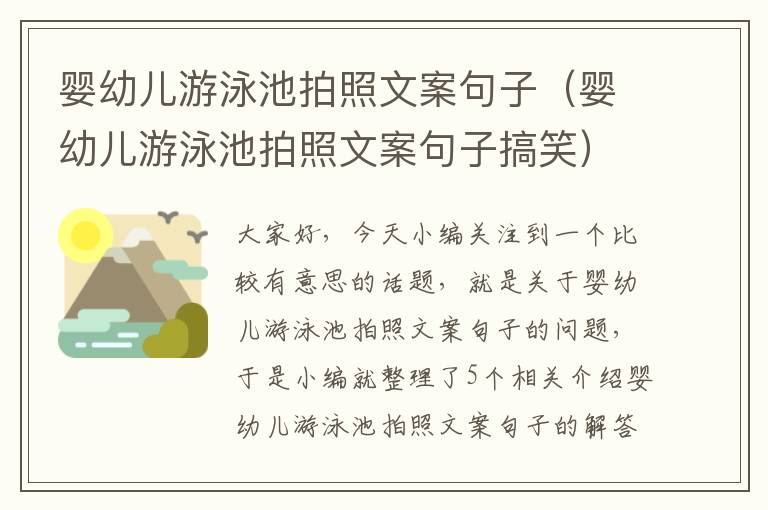 婴幼儿游泳池拍照文案句子（婴幼儿游泳池拍照文案句子搞笑）

大家好，今天小编关注到一个比较有意思的话题，就是关于婴幼儿游泳池拍照文案句子的问题，于是小编就整理了5个相关介绍婴幼儿游泳池拍照文案句子的解答